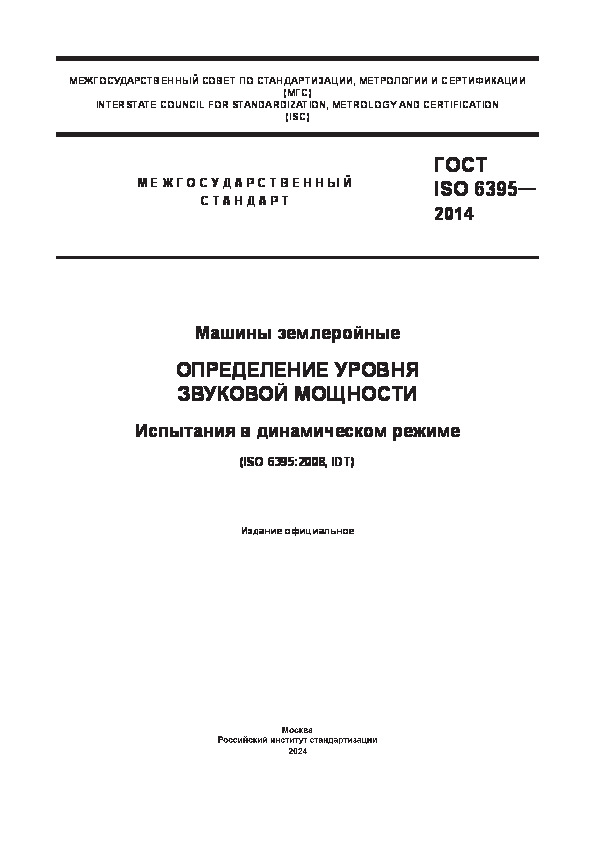 МЕЖГОСУДАРСТВЕННЫЙ СОВЕТ ПО СТАНДАРТИЗАЦИИ, МЕТРОЛОГИИ И СЕРТИФИКАЦИИ
(МГС)
INTERSTATE COUNCIL FOR STANDARDIZATION, METROLOGY AND CERTIFICATION
(ISC)

МЕЖГОСУДАРСТВЕННЫЙ
СТАНДАРТ

ГОСТ
ISO 6395—
2014

Машины землеройные

ОПРЕДЕЛЕНИЕ УРОВНЯ
ЗВУКОВОЙ МОЩНОСТИ

Испытания в динамическом режиме

(ISO 6395:2008, IDT)

Издание официальное

Москва
Российский институт стандартизации
2024